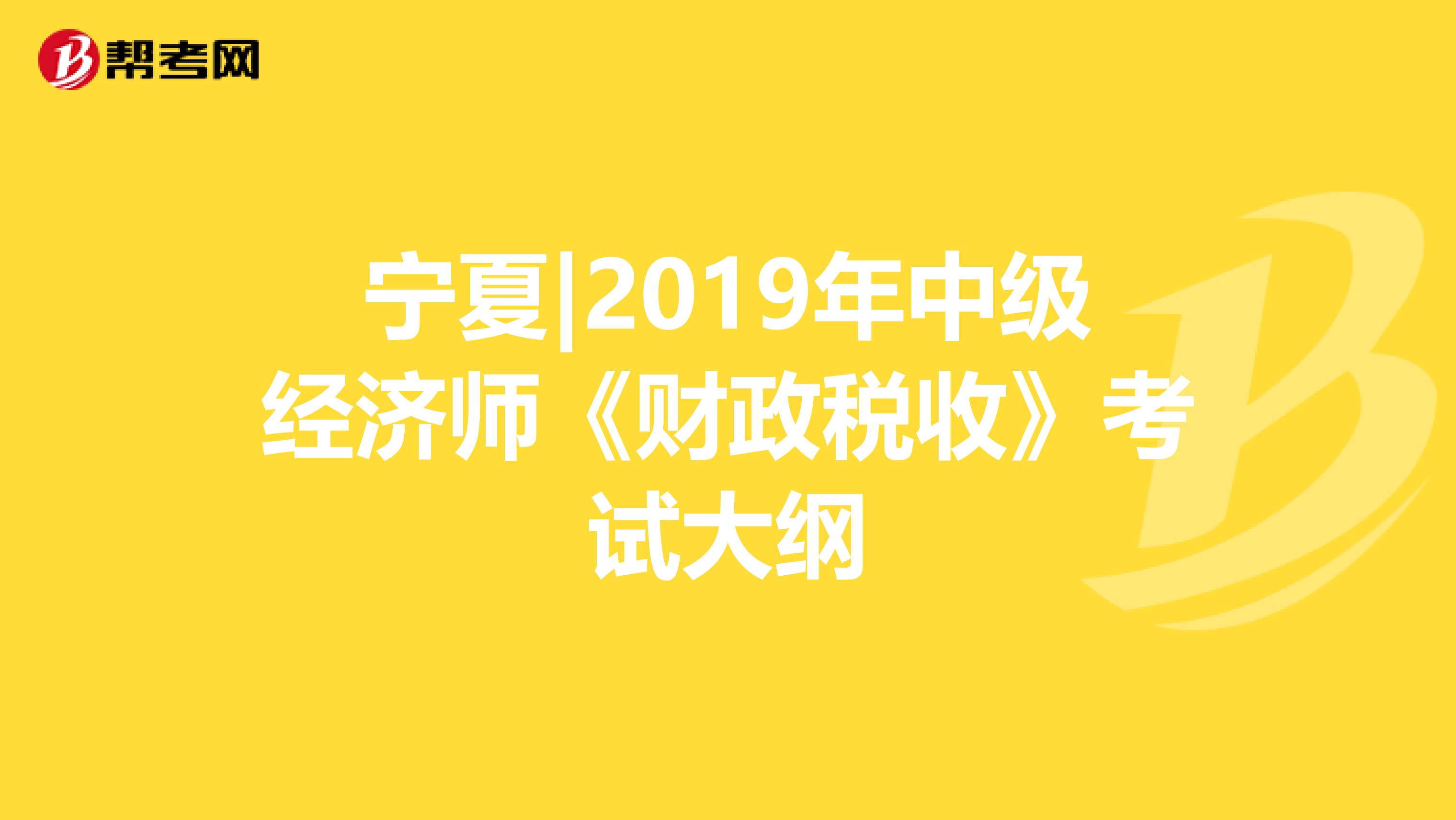 帮考网

宁夏|2019年中级经济师《财政税收》考试大纲